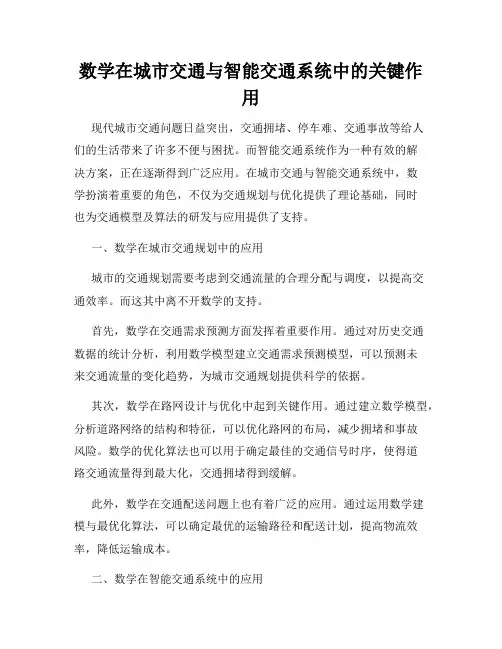 数学在城市交通与智能交通系统中的关键作用

现代城市交通问题日益突出，交通拥堵、停车难、交通事故等给人们的生活带来了许多不便与困扰。而智能交通系统作为一种有效的解决方案，正在逐渐得到广泛应用。在城市交通与智能交通系统中，数学扮演着重要的角色，不仅为交通规划与优化提供了理论基础，同时也为交通模型及算法的研发与应用提供了支持。

一、数学在城市交通规划中的应用

城市的交通规划需要考虑到交通流量的合理分配与调度，以提高交通效率。而这其中离不开数学的支持。

首先，数学在交通需求预测方面发挥着重要作用。通过对历史交通数据的统计分析，利用数学模型建立交通需求预测模型，可以预测未来交通流量的变化趋势，为城市交通规划提供科学的依据。

其次，数学在路网设计与优化中起到关键作用。通过建立数学模型，分析道路网络的结构和特征，可以优化路网的布局，减少拥堵和事故风险。数学的优化算法也可以用于确定最佳的交通信号时序，使得道路交通流量得到最大化，交通拥堵得到缓解。

此外，数学在交通配送问题上也有着广泛的应用。通过运用数学建模与最优化算法，可以确定最优的运输路径和配送计划，提高物流效率，降低运输成本。

二、数学在智能交通系统中的应用